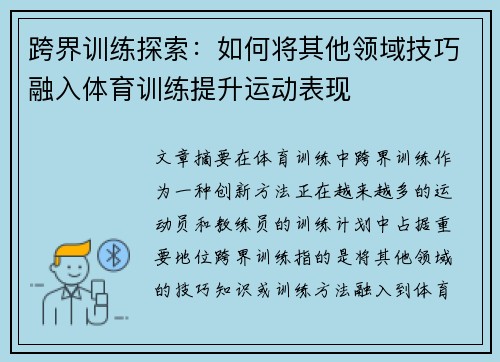 跨界训练探索：如何将其他领域技巧融入体育训练提升运动表现

文章摘要在体育训练中跨界训练作为一种创新方法正在越来越多的运动员和教练员的训练计划中占据重要地位跨界训练指的是将其他领域的技巧知识或训练方法融入到体育